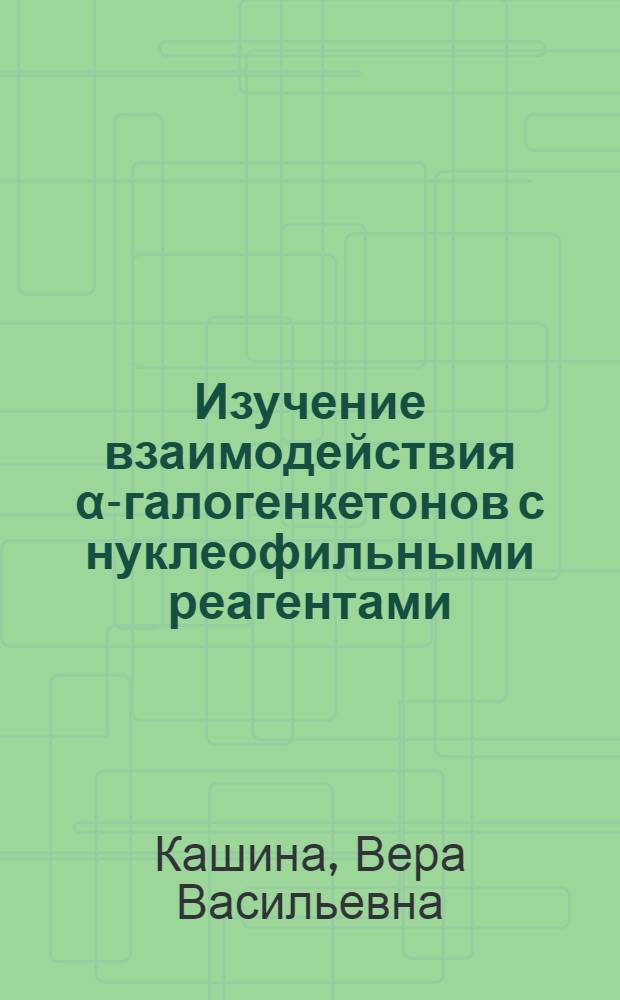 Изучение взаимодействия α-галогенкетонов с нуклеофильными реагентами

Кашина, Вера Васильевна